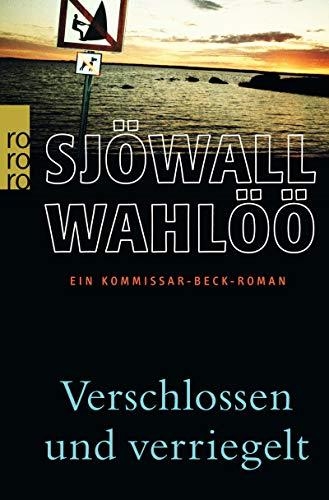 ro
ro
ro

SJÖWALL
WAHLÖÖ

EIN KOMMISSAR-BECK-ROMAN

Verschlossen
und verriegelt